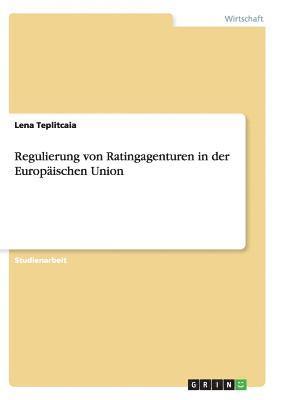 Wirtschaft

Lena Teplitcaia

Regulierung von Ratingagenturen in der Europäischen Union

Studienarbeit

GRIN